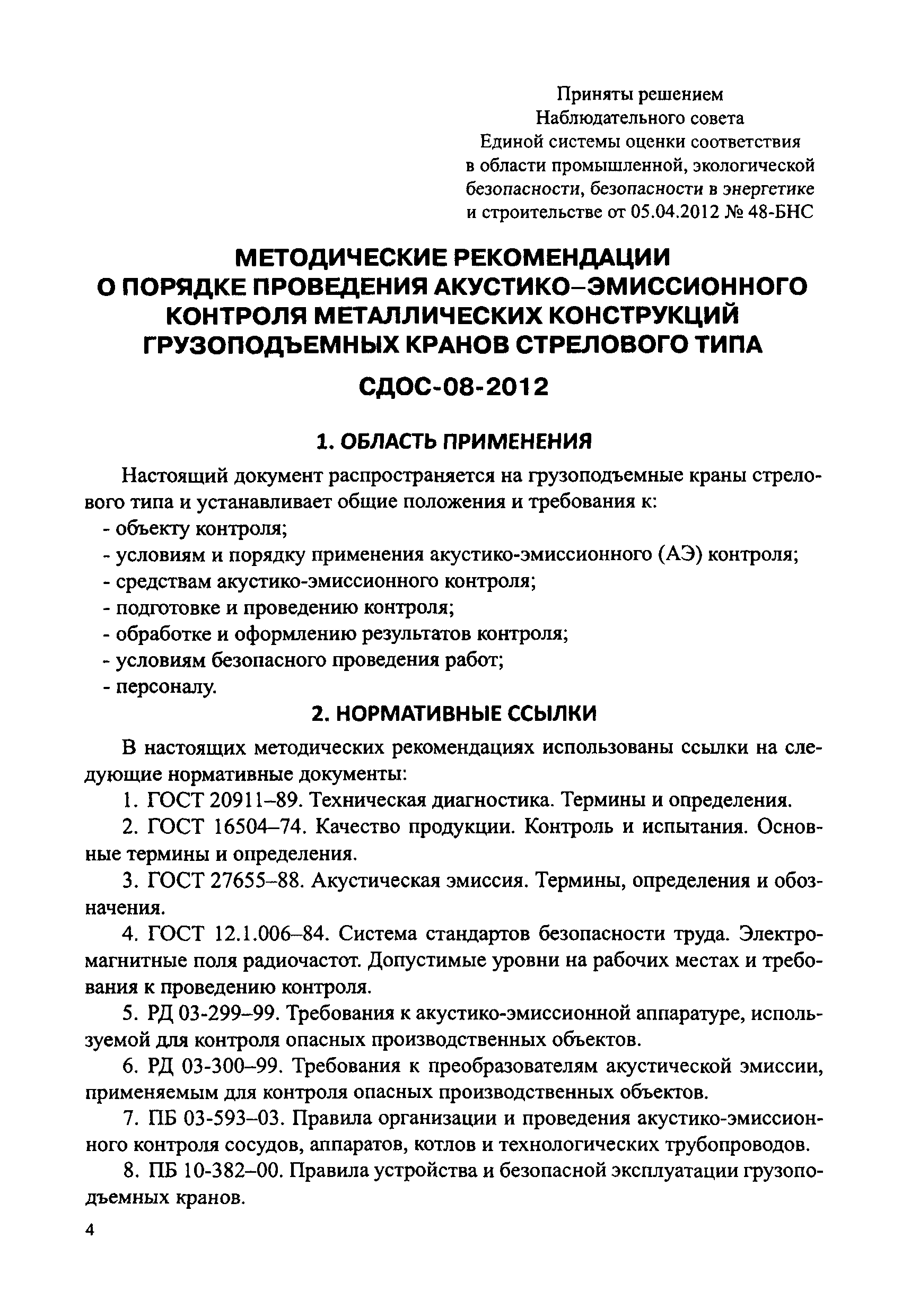 Приняты решением
Наблюдательного совета
Единой системы оценки соответствия
в области промышленной, экологической
безопасности, безопасности в энергетике
и строительстве от 05.04.2012 № 48-БНС

МЕТОДИЧЕСКИЕ РЕКОМЕНДАЦИИ
О ПОРЯДКЕ ПРОВЕДЕНИЯ АКУСТИКО–ЭМИССИОННОГО
КОНТРОЛЯ МЕТАЛЛИЧЕСКИХ КОНСТРУКЦИЙ
ГРУЗОПОДЪЕМНЫХ КРАНОВ СТРЕЛОВОГО ТИПА

СДОС-08-2012

1. ОБЛАСТЬ ПРИМЕНЕНИЯ

Настоящий документ распространяется на грузоподъемные краны стрелового типа и устанавливает общие положения и требования к:
- объекту контроля;
- условиям и порядку применения акустико-эмиссионного (АЭ) контроля;
- средствам акустико-эмиссионного контроля;
- подготовке и проведению контроля;
- обработке и оформлению результатов контроля;
- условиям безопасного проведения работ;
- персоналу.

2. НОРМАТИВНЫЕ ССЫЛКИ

В настоящих методических рекомендациях использованы ссылки на следующие нормативные документы:

1. ГОСТ 20911–89. Техническая диагностика. Термины и определения.

2. ГОСТ 16504–74. Качество продукции. Контроль и испытания. Основные термины и определения.

3. ГОСТ 27655–88. Акустическая эмиссия. Термины, определения и обозначения.

4. ГОСТ 12.1.006–84. Система стандартов безопасности труда. Электромагнитные поля радиочастот. Допустимые уровни на рабочих местах и требования к проведению контроля.

5. РД 03-299–99. Требования к акустико-эмиссионной аппаратуре, используемой для контроля опасных производственных объектов.

6. РД 03-300–99. Требования к преобразователям акустической эмиссии, применяемым для контроля опасных производственных объектов.

7. ПБ 03-593–03. Правила организации и проведения акустико-эмиссионного контроля сосудов, аппаратов, котлов и технологических трубопроводов.

8. ПБ 10-382–00. Правила устройства и безопасной эксплуатации грузоподъемных кранов.

4